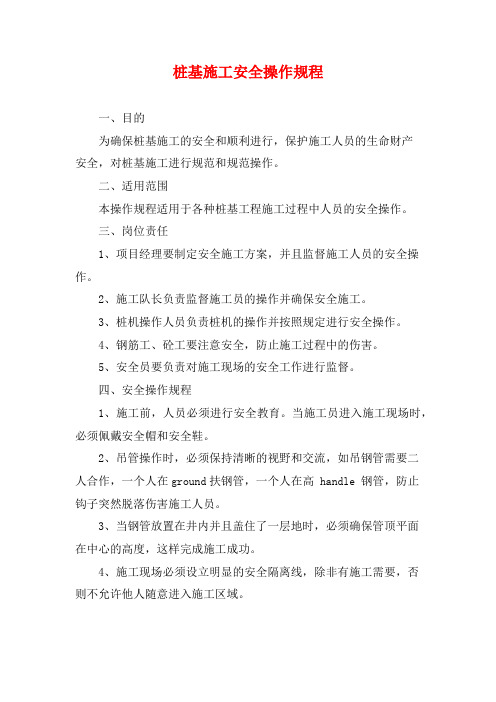 桩基施工安全操作规程

一、目的

为确保桩基施工的安全和顺利进行，保护施工人员的生命财产安全，对桩基施工进行规范和规范操作。

二、适用范围

本操作规程适用于各种桩基工程施工过程中人员的安全操作。

三、岗位责任

1、项目经理要制定安全施工方案，并且监督施工人员的安全操作。

2、施工队长负责监督施工员的操作并确保安全施工。

3、桩机操作人员负责桩机的操作并按照规定进行安全操作。

4、钢筋工、砼工要注意安全，防止施工过程中的伤害。

5、安全员要负责对施工现场的安全工作进行监督。

四、安全操作规程

1、施工前，人员必须进行安全教育。当施工员进入施工现场时，必须佩戴安全帽和安全鞋。

2、吊管操作时，必须保持清晰的视野和交流，如吊钢管需要二人合作，一个人在ground扶钢管，一个人在高 handle 钢管，防止钩子突然脱落伤害施工人员。

3、当钢管放置在井内并且盖住了一层地时，必须确保管顶平面在中心的高度，这样完成施工成功。

4、施工现场必须设立明显的安全隔离线，除非有施工需要，否则不允许他人随意进入施工区域。